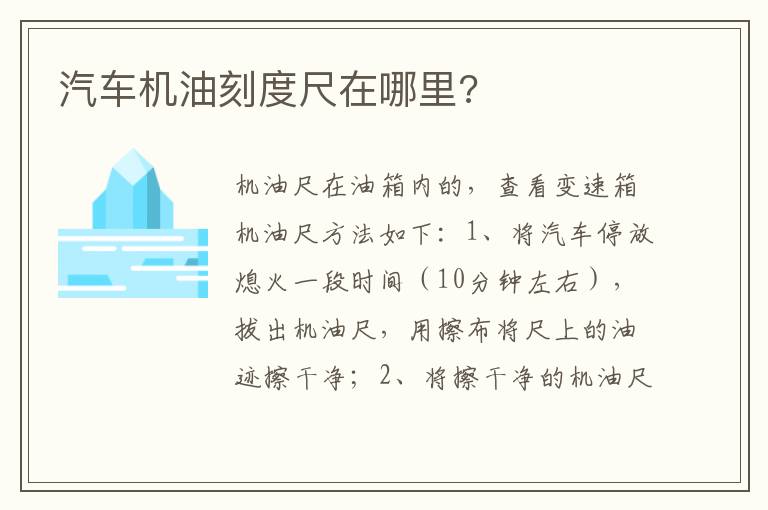 汽车机油刻度尺在哪里?

机油尺在油箱内的，查看变速箱机油尺方法如下：1、将汽车停放熄火一段时间（10分钟左右），拔出机油尺，用擦布将尺上的油迹擦干净；2、将擦干净的机油尺